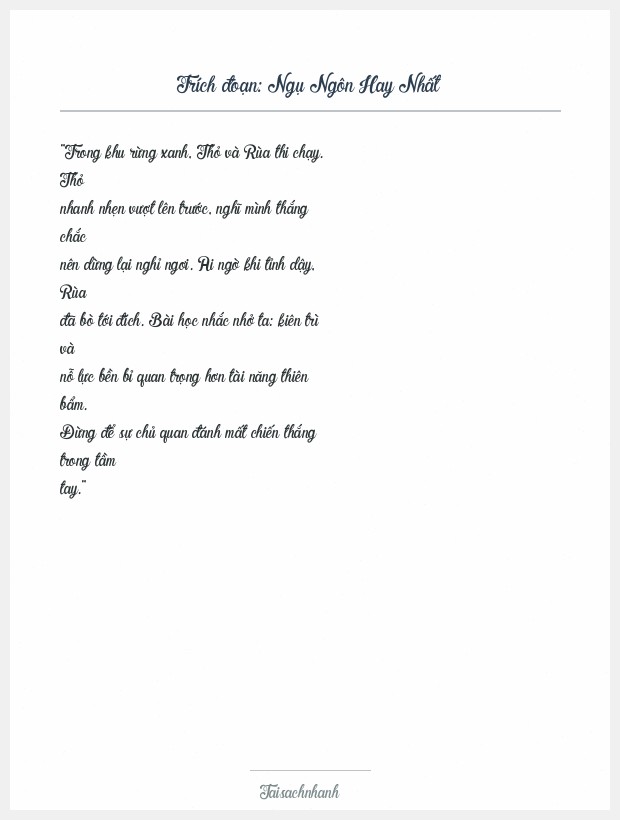 Trích đoạn: Ngụ Ngôn Hay Nhất

"Trong khu rừng xanh, Thỏ và Rùa thi chạy. Thỏ nhanh nhẹn vượt lên trước, nghĩ mình thắng chắc nên dừng lại nghỉ ngơi. Ai ngờ khi tỉnh dậy, Rùa đã bò tới đích. Bài học nhắc nhở ta: kiên trì và nỗ lực bền bỉ quan trọng hơn tài năng thiên bẩm. Đừng để sự chủ quan đánh mất chiến thắng trong tầm tay."

Taisachnhanh